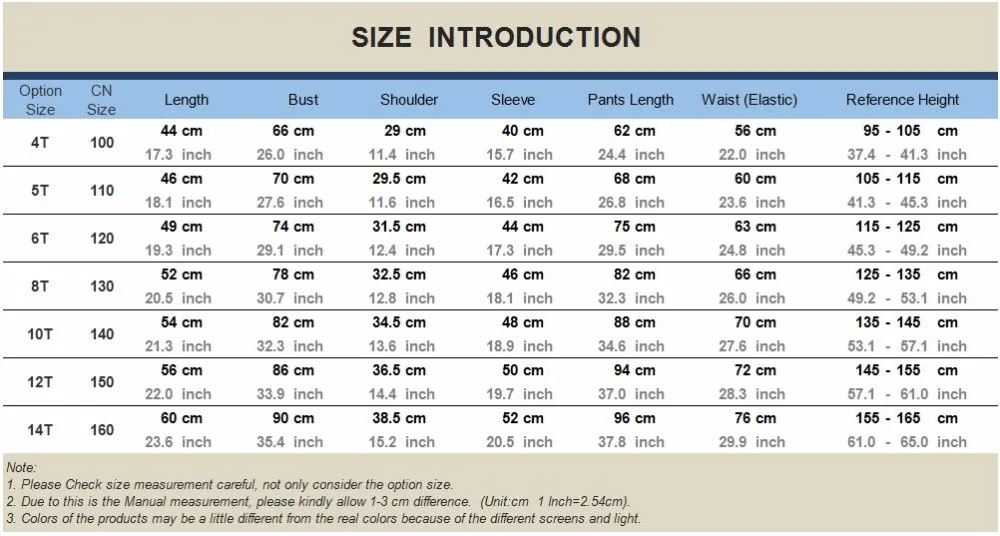 SIZE INTRODUCTION

| Option Size | CN Size | Length | Bust | Shoulder | Sleeve | Pants Length | Waist (Elastic) | Reference Height |
|---|---|---|---|---|---|---|---|---|
| 4T | 100 | 44 cm 17.3 inch | 66 cm 26.0 inch | 29 cm 11.4 inch | 40 cm 15.7 inch | 62 cm 24.4 inch | 56 cm 22.0 inch | 95 - 105 cm 37.4 - 41.3 inch |
| 5T | 110 | 46 cm 18.1 inch | 70 cm 27.6 inch | 29.5 cm 11.6 inch | 42 cm 16.5 inch | 68 cm 26.8 inch | 60 cm 23.6 inch | 105 - 115 cm 41.3 - 45.3 inch |
| 6T | 120 | 49 cm 19.3 inch | 74 cm 29.1 inch | 31.5 cm 12.4 inch | 44 cm 17.3 inch | 75 cm 29.5 inch | 63 cm 24.8 inch | 115 - 125 cm 45.3 - 49.2 inch |
| 8T | 130 | 52 cm 20.5 inch | 78 cm 30.7 inch | 32.5 cm 12.8 inch | 46 cm 18.1 inch | 82 cm 32.3 inch | 66 cm 26.0 inch | 125 - 135 cm 49.2 - 53.1 inch |
| 10T | 140 | 54 cm 21.3 inch | 82 cm 32.3 inch | 34.5 cm 13.6 inch | 48 cm 18.9 inch | 88 cm 34.6 inch | 70 cm 27.6 inch | 135 - 145 cm 53.1 - 57.1 inch |
| 12T | 150 | 56 cm 22.0 inch | 86 cm 33.9 inch | 36.5 cm 14.4 inch | 50 cm 19.7 inch | 94 cm 37.0 inch | 72 cm 28.3 inch | 145 - 155 cm 57.1 - 61.0 inch |
| 14T | 160 | 60 cm 23.6 inch | 90 cm 35.4 inch | 38.5 cm 15.2 inch | 52 cm 20.5 inch | 96 cm 37.8 inch | 76 cm 29.9 inch | 155 - 165 cm 61.0 - 65.0 inch |

Note:
1. Please Check size measurement careful, not only consider the option size.
2. Due to this is the Manual measurement, please kindly allow 1-3 cm difference. (Unit:cm 1 Inch=2.54cm).
3. Colors of the products may be a little different from the real colors because of the different screens and light.